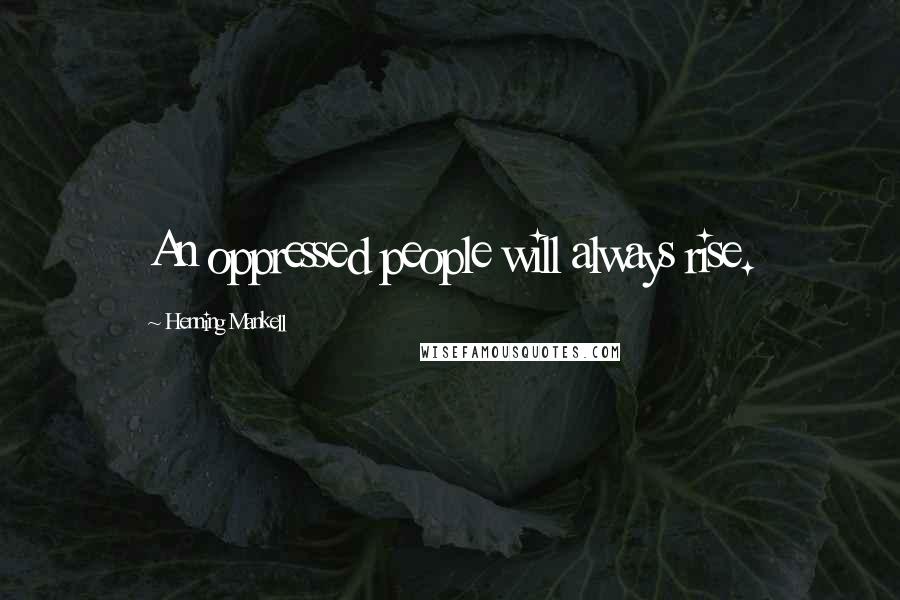 An oppressed people will always rise.

~ Henning Mankell

WISEFAMOUSQUOTES.COM